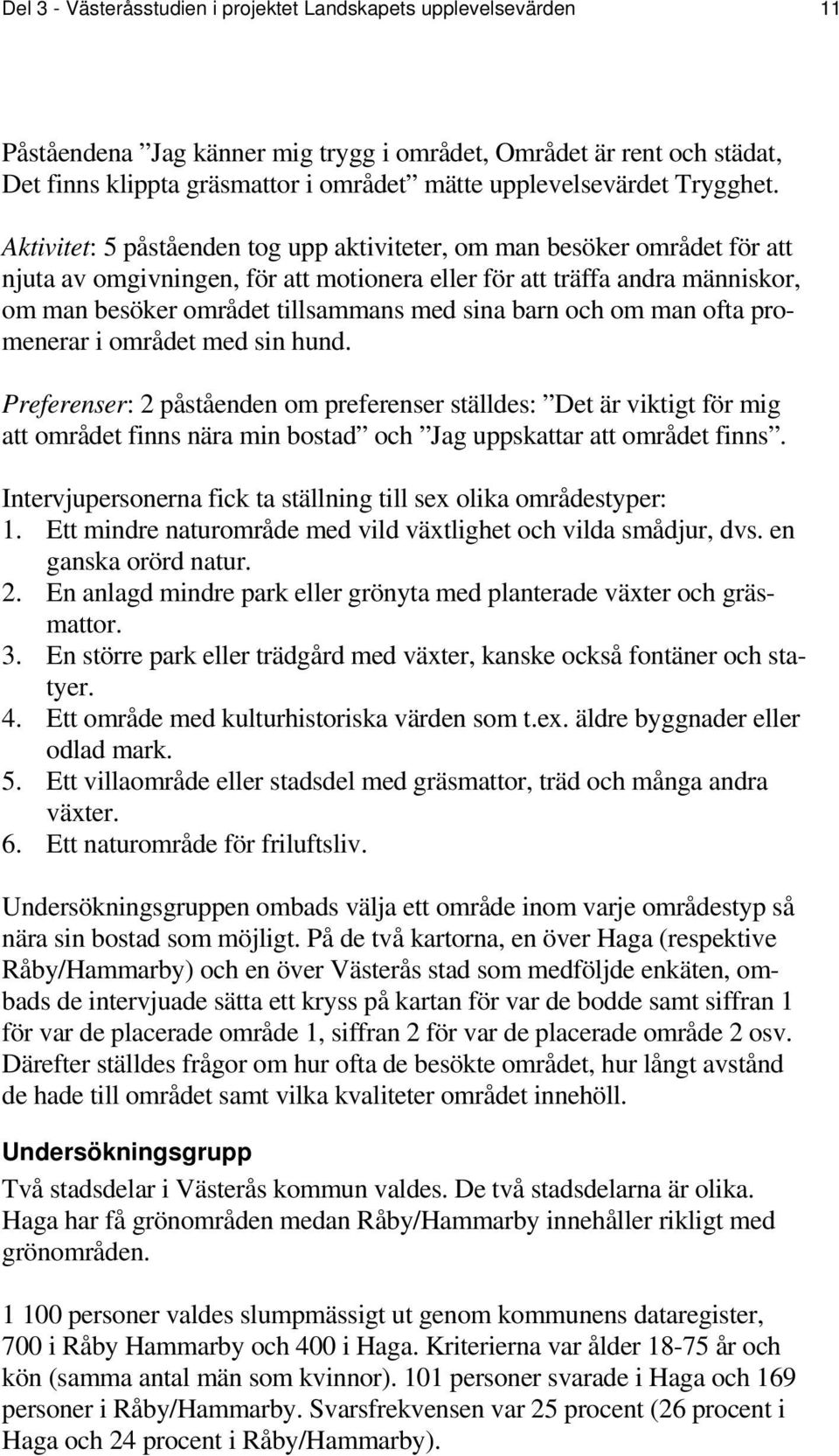 Del 3 - Västeråsstudien i projektet Landskapets upplevelsevärden 11

Påståendena ”Jag känner mig trygg i området, Området är rent och städat, Det finns klippta gräsmattor i området” mätte upplevelsevärdet Trygghet.

Aktivitet: 5 påståenden tog upp aktiviteter, om man besöker området för att njuta av omgivningen, för att motionera eller för att träffa andra människor, om man besöker området tillsammans med sina barn och om man ofta promenerar i området med sin hund.

Preferenser: 2 påståenden om preferenser ställdes: ”Det är viktigt för mig att området finns nära min bostad” och ”Jag uppskattar att området finns”.

Intervjupersonerna fick ta ställning till sex olika områdestyper:
1. Ett mindre naturområde med vild växtlighet och vilda smådjur, dvs. en ganska orörd natur.
2. En anlagd mindre park eller grönyta med planterade växter och gräsmattor.
3. En större park eller trädgård med växter, kanske också fontäner och statyer.
4. Ett område med kulturhistoriska värden som t.ex. äldre byggnader eller odlad mark.
5. Ett villaområde eller stadsdel med gräsmattor, träd och många andra växter.
6. Ett naturområde för friluftsliv.

Undersökningsgruppen ombads välja ett område inom varje områdestyp så nära sin bostad som möjligt. På de två kartorna, en över Haga (respektive Råby/Hammarby) och en över Västerås stad som medföljde enkäten, ombads de intervjuade sätta ett kryss på kartan för var de bodde samt siffran 1 för var de placerade område 1, siffran 2 för var de placerade område 2 osv. Därefter ställdes frågor om hur ofta de besökte området, hur långt avstånd de hade till området samt vilka kvaliteter området innehöll.

Undersökningsgrupp

Två stadsdelar i Västerås kommun valdes. De två stadsdelarna är olika. Haga har få grönområden medan Råby/Hammarby innehåller rikligt med grönområden.

1 100 personer valdes slumpmässigt ut genom kommunens dataregister, 700 i Råby Hammarby och 400 i Haga. Kriterierna var ålder 18-75 år och kön (samma antal män som kvinnor). 101 personer svarade i Haga och 169 personer i Råby/Hammarby. Svarsfrekvensen var 25 procent (26 procent i Haga och 24 procent i Råby/Hammarby).